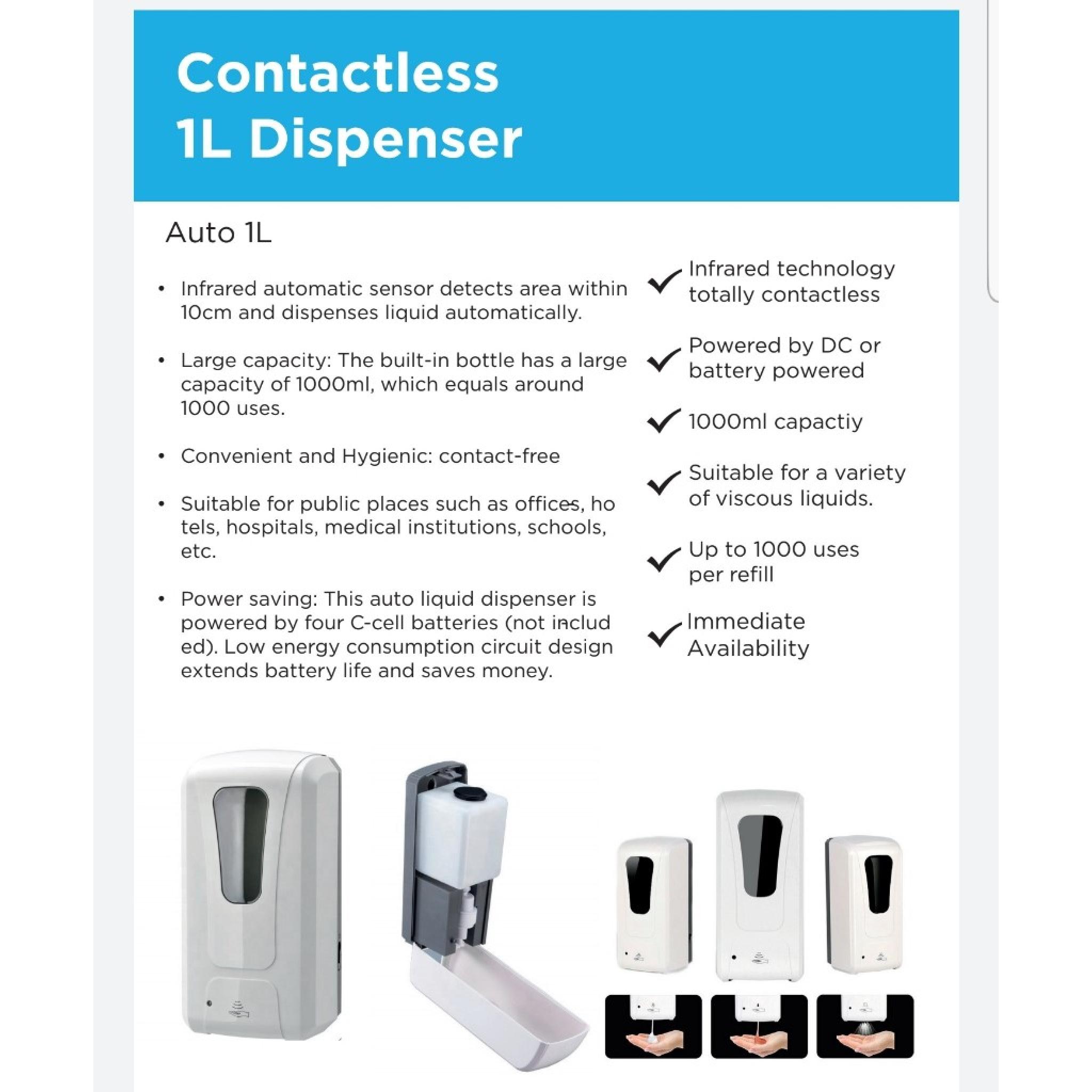 Contactless
1L Dispenser

Auto 1L

• Infrared automatic sensor detects area within 10cm and dispenses liquid automatically.

• Large capacity: The built-in bottle has a large capacity of 1000ml, which equals around 1000 uses.

• Convenient and Hygienic: contact-free

• Suitable for public places such as offices, ho tels, hospitals, medical institutions, schools, etc.

• Power saving: This auto liquid dispenser is powered by four C-cell batteries (not includ ed). Low energy consumption circuit design extends battery life and saves money.

✓ Infrared technology totally contactless

✓ Powered by DC or battery powered

✓ 1000ml capactiy

✓ Suitable for a variety of viscous liquids.

✓ Up to 1000 uses per refill

✓ Immediate Availability